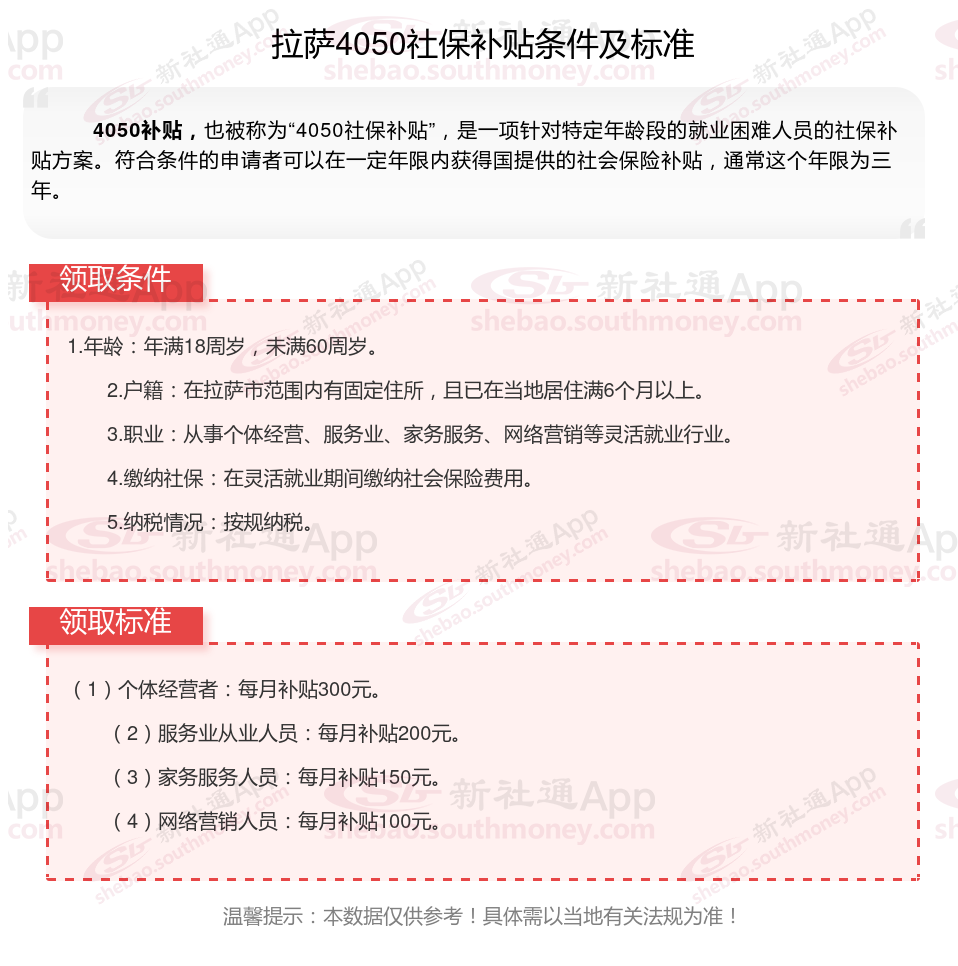 拉萨4050社保补贴条件及标准

4050补贴，也被称为“4050社保补贴”，是一项针对特定年龄段的就业困难人员的社保补贴方案。符合条件的申请者可以在一定年限内获得国提供的社会保险补贴，通常这个年限为三年。

领取条件

1.年龄：年满18周岁，未满60周岁。

2.户籍：在拉萨市范围内有固定住所，且已在当地居住满6个月以上。

3.职业：从事个体经营、服务业、家务服务、网络营销等灵活就业行业。

4.缴纳社保：在灵活就业期间缴纳社会保险费用。

5.纳税情况：按规纳税。

领取标准

（1）个体经营者：每月补贴300元。

（2）服务业从业人员：每月补贴200元。

（3）家务服务人员：每月补贴150元。

（4）网络营销人员：每月补贴100元。

温馨提示：本数据仅供参考！具体需以当地有关法规为准！

新社通App
shebao.southmoney.com